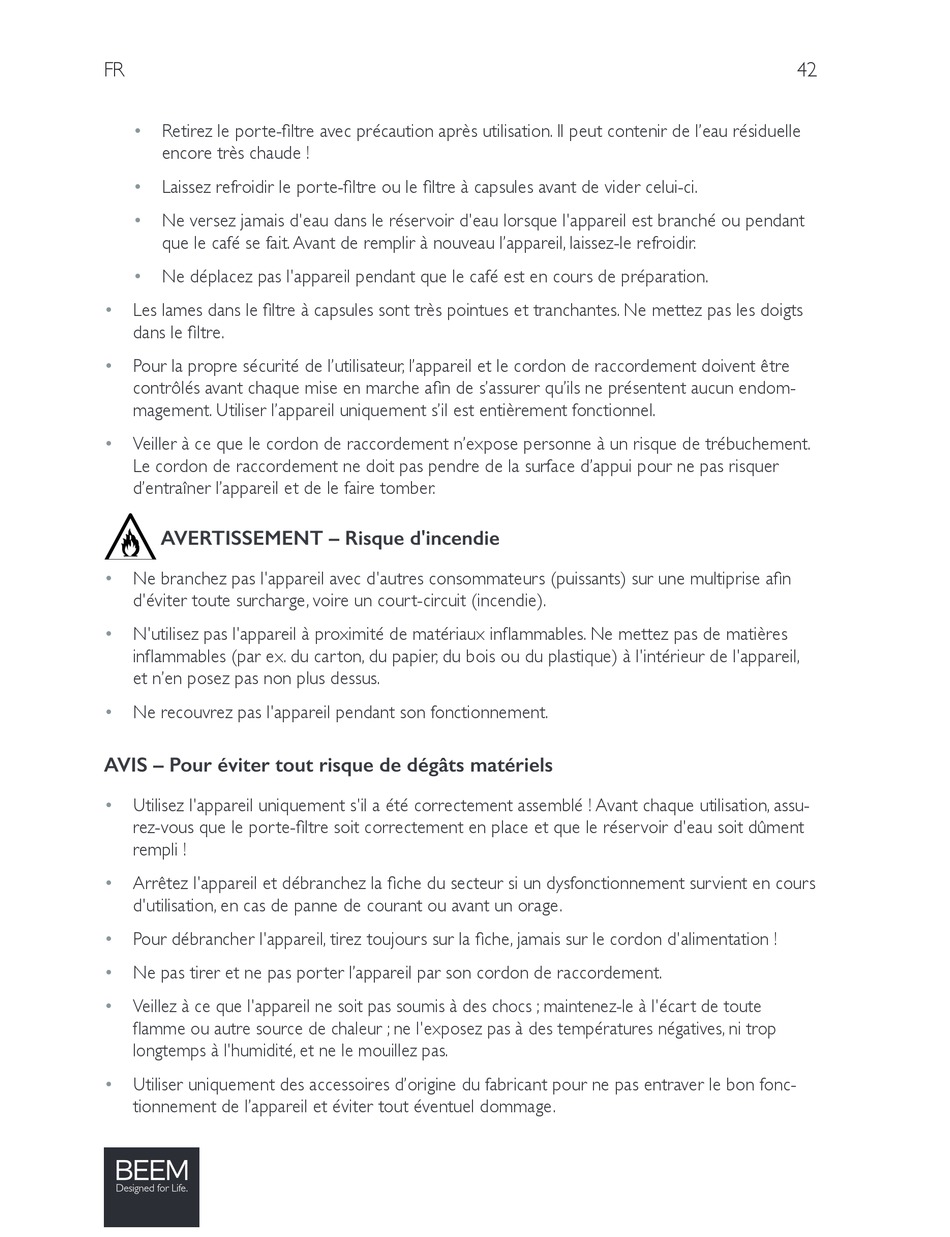 FR 42

• Retirez le porte-filtre avec précaution après utilisation. Il peut contenir de l'eau résiduelle encore très chaude !

• Laissez refroidir le porte-filtre ou le filtre à capsules avant de vider celui-ci.

• Ne versez jamais d'eau dans le réservoir d'eau lorsque l'appareil est branché ou pendant que le café se fait. Avant de remplir à nouveau l'appareil, laissez-le refroidir.

• Ne déplacez pas l'appareil pendant que le café est en cours de préparation.

• Les lames dans le filtre à capsules sont très pointues et tranchantes. Ne mettez pas les doigts dans le filtre.

• Pour la propre sécurité de l'utilisateur, l'appareil et le cordon de raccordement doivent être contrôlés avant chaque mise en marche afin de s'assurer qu'ils ne présentent aucun endommagement. Utiliser l'appareil uniquement s'il est entièrement fonctionnel.

• Veiller à ce que le cordon de raccordement n'expose personne à un risque de trébuchement. Le cordon de raccordement ne doit pas pendre de la surface d'appui pour ne pas risquer d'entraîner l'appareil et de le faire tomber.

AVERTISSEMENT – Risque d'incendie

• Ne branchez pas l'appareil avec d'autres consommateurs (puissants) sur une multiprise afin d'éviter toute surcharge, voire un court-circuit (incendie).

• N'utilisez pas l'appareil à proximité de matériaux inflammables. Ne mettez pas de matières inflammables (par ex. du carton, du papier, du bois ou du plastique) à l'intérieur de l'appareil, et n'en posez pas non plus dessus.

• Ne recouvrez pas l'appareil pendant son fonctionnement.

AVIS – Pour éviter tout risque de dégâts matériels

• Utilisez l'appareil uniquement s'il a été correctement assemblé ! Avant chaque utilisation, assurez-vous que le porte-filtre soit correctement en place et que le réservoir d'eau soit dûment rempli !

• Arrêtez l'appareil et débranchez la fiche du secteur si un dysfonctionnement survient en cours d'utilisation, en cas de panne de courant ou avant un orage.

• Pour débrancher l'appareil, tirez toujours sur la fiche, jamais sur le cordon d'alimentation !

• Ne pas tirer et ne pas porter l'appareil par son cordon de raccordement.

• Veillez à ce que l'appareil ne soit pas soumis à des chocs ; maintenez-le à l'écart de toute flamme ou autre source de chaleur ; ne l'exposez pas à des températures négatives, ni trop longtemps à l'humidité, et ne le mouillez pas.

• Utiliser uniquement des accessoires d'origine du fabricant pour ne pas entraver le bon fonctionnement de l'appareil et éviter tout éventuel dommage.

BEEM
Designed for Life.